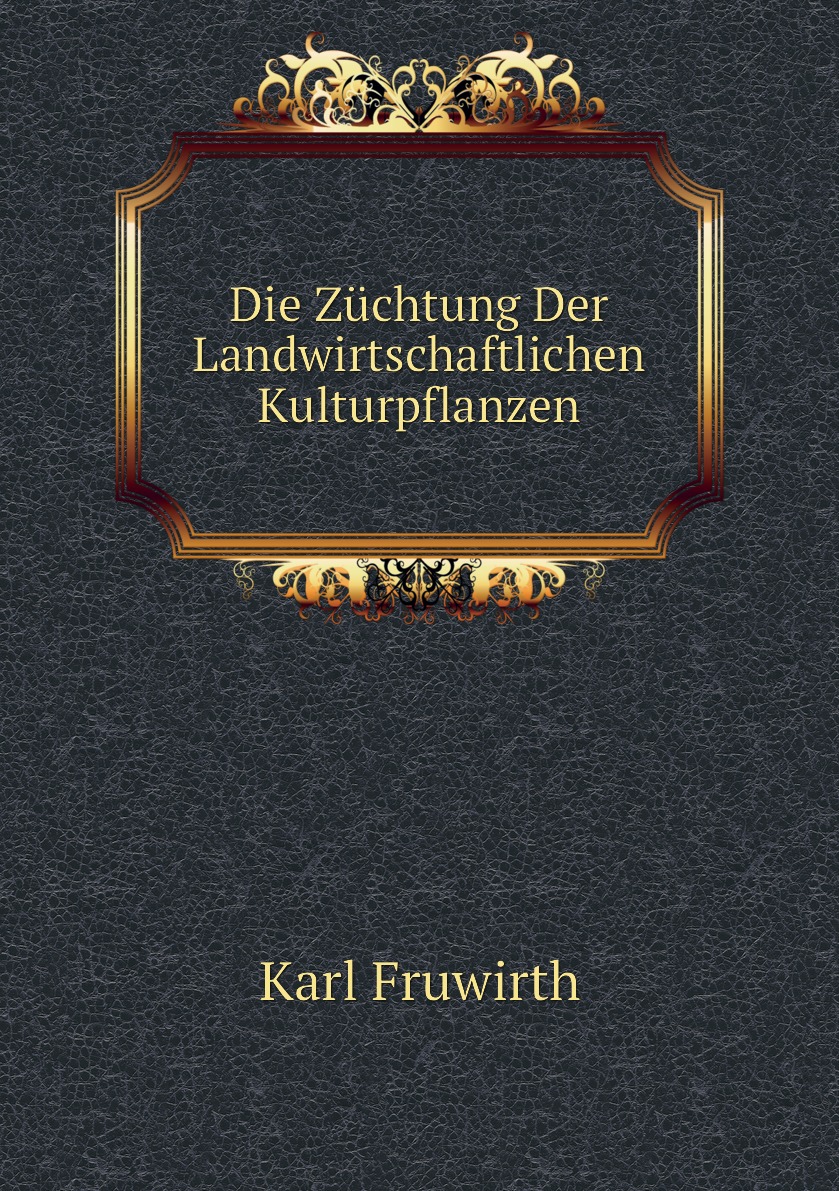 Die Züchtung Der Landwirtschaftlichen Kulturpflanzen

Karl Fruwirth